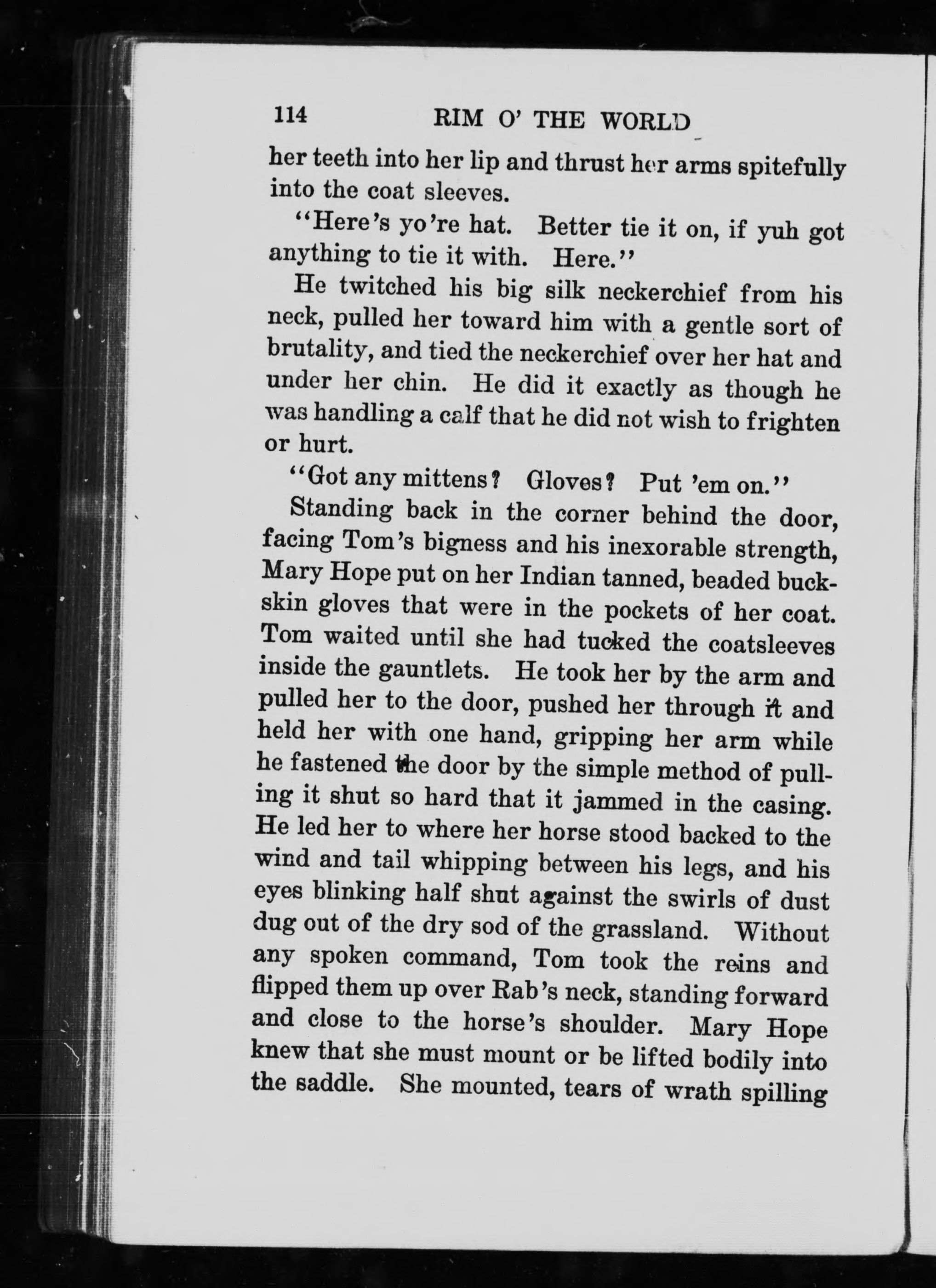 114 RIM O' THE WORLD

her teeth into her lip and thrust her arms spitefully into the coat sleeves.

"Here's yo're hat. Better tie it on, if yuh got anything to tie it with. Here."

He twitched his big silk neckerchief from his neck, pulled her toward him with a gentle sort of brutality, and tied the neckerchief over her hat and under her chin. He did it exactly as though he was handling a calf that he did not wish to frighten or hurt.

"Got any mittens? Gloves? Put 'em on."

Standing back in the corner behind the door, facing Tom's bigness and his inexorable strength, Mary Hope put on her Indian tanned, beaded buckskin gloves that were in the pockets of her coat. Tom waited until she had tucked the coatsleeves inside the gauntlets. He took her by the arm and pulled her to the door, pushed her through it and held her with one hand, gripping her arm while he fastened the door by the simple method of pulling it shut so hard that it jammed in the casing. He led her to where her horse stood backed to the wind and tail whipping between his legs, and his eyes blinking half shut against the swirls of dust dug out of the dry sod of the grassland. Without any spoken command, Tom took the reins and flipped them up over Rab's neck, standing forward and close to the horse's shoulder. Mary Hope knew that she must mount or be lifted bodily into the saddle. She mounted, tears of wrath spilling